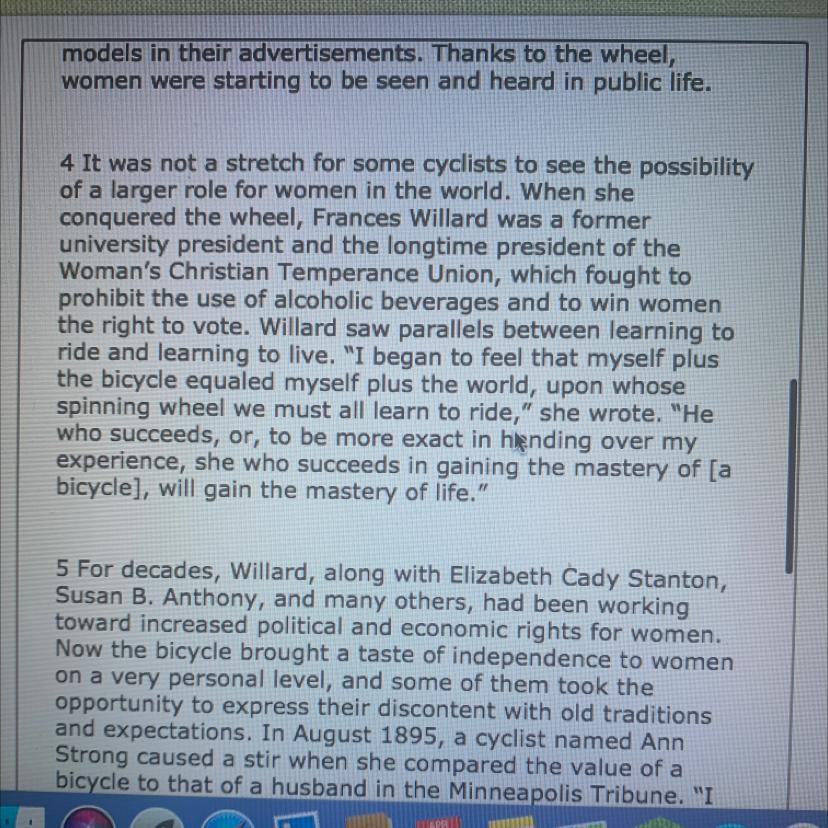 models in their advertisements. Thanks to the wheel, women were starting to be seen and heard in public life.

4 It was not a stretch for some cyclists to see the possibility of a larger role for women in the world. When she conquered the wheel, Frances Willard was a former university president and the longtime president of the Woman's Christian Temperance Union, which fought to prohibit the use of alcoholic beverages and to win women the right to vote. Willard saw parallels between learning to ride and learning to live. "I began to feel that myself plus the bicycle equaled myself plus the world, upon whose spinning wheel we must all learn to ride," she wrote. "He who succeeds, or, to be more exact in handing over my experience, she who succeeds in gaining the mastery of [a bicycle], will gain the mastery of life."

5 For decades, Willard, along with Elizabeth Cady Stanton, Susan B. Anthony, and many others, had been working toward increased political and economic rights for women. Now the bicycle brought a taste of independence to women on a very personal level, and some of them took the opportunity to express their discontent with old traditions and expectations. In August 1895, a cyclist named Ann Strong caused a stir when she compared the value of a bicycle to that of a husband in the Minneapolis Tribune. "I